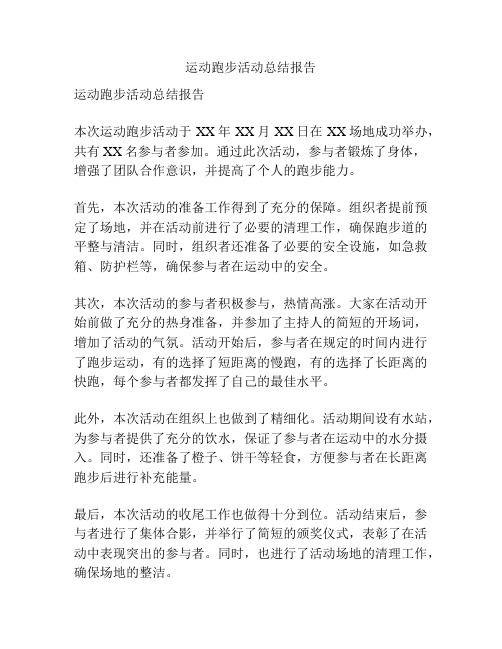 运动跑步活动总结报告

运动跑步活动总结报告

本次运动跑步活动于 XX 年 XX 月 XX 日在 XX 场地成功举办，共有 XX 名参与者参加。通过此次活动，参与者锻炼了身体，增强了团队合作意识，并提高了个人的跑步能力。

首先，本次活动的准备工作得到了充分的保障。组织者提前预定了场地，并在活动前进行了必要的清理工作，确保跑步道的平整与清洁。同时，组织者还准备了必要的安全设施，如急救箱、防护栏等，确保参与者在运动中的安全。

其次，本次活动的参与者积极参与，热情高涨。大家在活动开始前做了充分的热身准备，并参加了主持人的简短的开场词，增加了活动的气氛。活动开始后，参与者在规定的时间内进行了跑步运动，有的选择了短距离的慢跑，有的选择了长距离的快跑，每个参与者都发挥了自己的最佳水平。

此外，本次活动在组织上也做到了精细化。活动期间设有水站，为参与者提供了充分的饮水，保证了参与者在运动中的水分摄入。同时，还准备了橙子、饼干等轻食，方便参与者在长距离跑步后进行补充能量。

最后，本次活动的收尾工作也做得十分到位。活动结束后，参与者进行了集体合影，并举行了简短的颁奖仪式，表彰了在活动中表现突出的参与者。同时，也进行了活动场地的清理工作，确保场地的整洁。